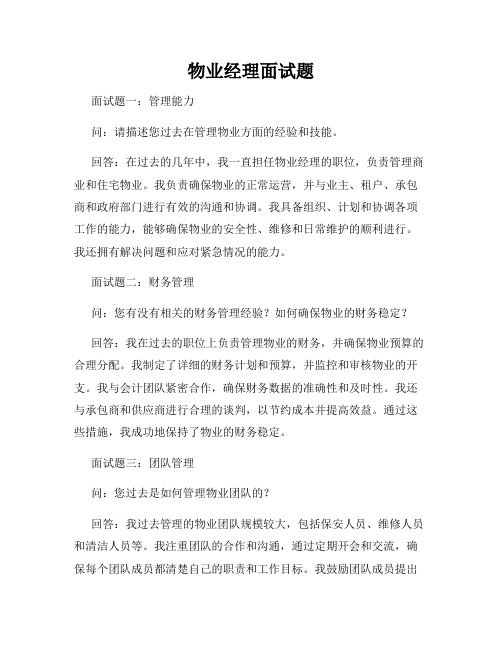 物业经理面试题

面试题一：管理能力

问：请描述您过去在管理物业方面的经验和技能。

回答：在过去的几年中，我一直担任物业经理的职位，负责管理商业和住宅物业。我负责确保物业的正常运营，并与业主、租户、承包商和政府部门进行有效的沟通和协调。我具备组织、计划和协调各项工作的能力，能够确保物业的安全性、维修和日常维护的顺利进行。我还拥有解决问题和应对紧急情况的能力。

面试题二：财务管理

问：您有没有相关的财务管理经验？如何确保物业的财务稳定？

回答：我在过去的职位上负责管理物业的财务，并确保物业预算的合理分配。我制定了详细的财务计划和预算，并监控和审核物业的开支。我与会计团队紧密合作，确保财务数据的准确性和及时性。我还与承包商和供应商进行合理的谈判，以节约成本并提高效益。通过这些措施，我成功地保持了物业的财务稳定。

面试题三：团队管理

问：您过去是如何管理物业团队的？

回答：我过去管理的物业团队规模较大，包括保安人员、维修人员和清洁人员等。我注重团队的合作和沟通，通过定期开会和交流，确保每个团队成员都清楚自己的职责和工作目标。我鼓励团队成员提出